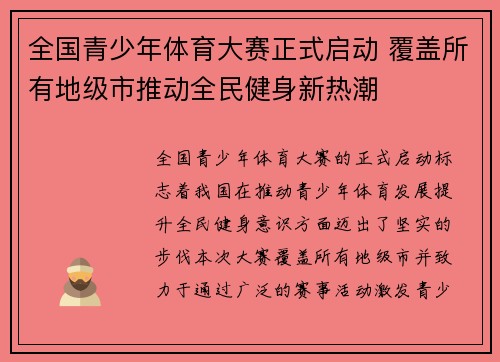 全国青少年体育大赛正式启动 覆盖所有地级市推动全民健身新热潮

全国青少年体育大赛的正式启动标志着我国在推动青少年体育发展提升全民健身意识方面迈出了坚实的步伐本次大赛覆盖所有地级市并致力于通过广泛的赛事活动激发青少